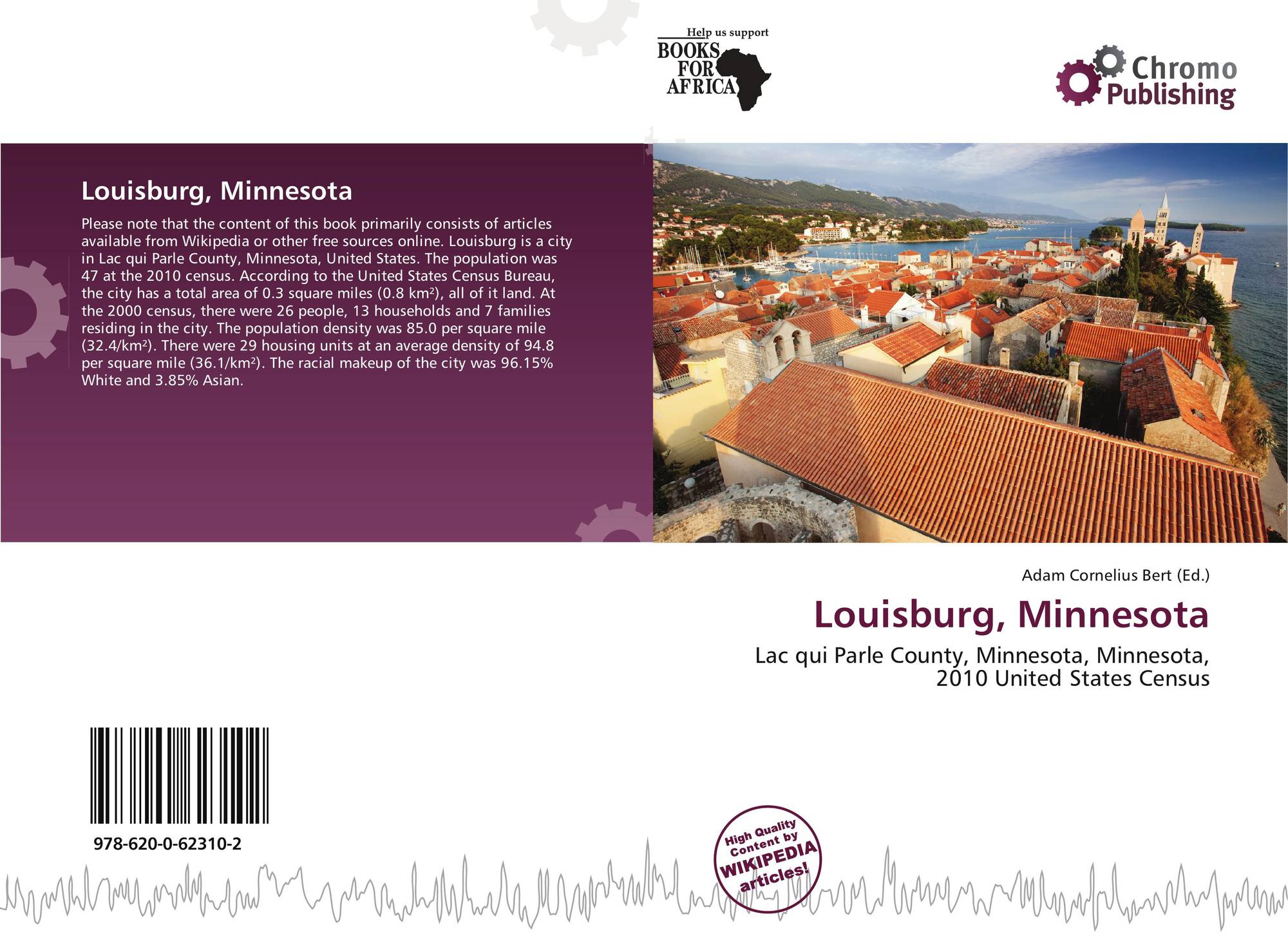 Help us support
BOOKS
FOR
AFRICA

Chromo
Publishing

Louisburg, Minnesota

Please note that the content of this book primarily consists of articles available from Wikipedia or other free sources online. Louisburg is a city in Lac qui Parle County, Minnesota, United States. The population was 47 at the 2010 census. According to the United States Census Bureau, the city has a total area of 0.3 square miles (0.8 km²), all of it land. At the 2000 census, there were 26 people, 13 households and 7 families residing in the city. The population density was 85.0 per square mile (32.4/km²). There were 29 housing units at an average density of 94.8 per square mile (36.1/km²). The racial makeup of the city was 96.15% White and 3.85% Asian.

Adam Cornelius Bert (Ed.)

Louisburg, Minnesota

Lac qui Parle County, Minnesota, Minnesota, 2010 United States Census

978-620-0-62310-2

High Quality
Content by
WIKIPEDIA
articles!